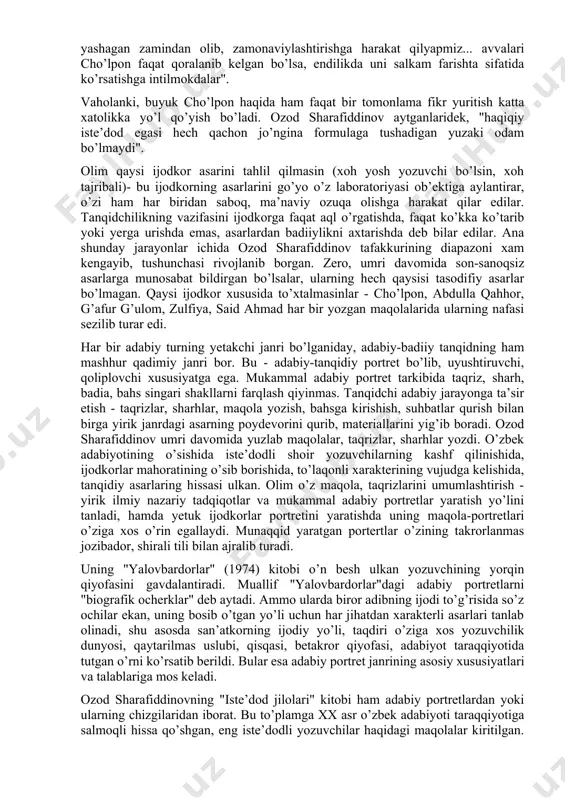 yashagan zamindan olib, zamonaviylashtirishga harakat qilyapmiz... avvalari Cho'lpon faqat qoralanib kelgan bo'lsa, endilikda uni salkam farishta sifatida ko'rsatishga intilmokdalar".

Vaholanki, buyuk Cho'lpon haqida ham faqat bir tomonlama fikr yuritish katta xatolikka yo'l qo'yish bo'ladi. Ozod Sharafiddinov aytganlaridek, "haqiqiy iste'dod egasi hech qachon jo'ngina formulaga tushadigan yuzaki odam bo'lmaydi".

Olim qaysi ijodkor asarini tahlil qilmasin (xoh yosh yozuvchi bo'lsin, xoh tajribali)- bu ijodkorning asarlarini go'yo o'z laboratoriyasi ob'ektiga aylantirar, o'zi ham har biridan saboq, ma'naviy ozuqa olishga harakat qilar edilar. Tanqidchilikning vazifasini ijodkorga faqat aql o'rgatishda, faqat ko'kka ko'tarib yoki yerga urishda emas, asarlardan badiiylikni axtarishda deb bilar edilar. Ana shunday jarayonlar ichida Ozod Sharafiddinov tafakkurining diapazoni xam kengayib, tushunchasi rivojlanib borgan. Zero, umri davomida son-sanoqsiz asarlarga munosabat bildirgan bo'lsalar, ularning hech qaysisi tasodifiy asarlar bo'lmagan. Qaysi ijodkor xususida to'xtalmasinlar - Cho'lpon, Abdulla Qahhor, G'afur G'ulom, Zulfiya, Said Ahmad har bir yozgan maqolalarida ularning nafasi sezilib turar edi.

Har bir adabiy turning yetakchi janri bo'lganiday, adabiy-badiiy tanqidning ham mashhur qadimiy janri bor. Bu - adabiy-tanqidiy portret bo'lib, uyushtiruvchi, qoliplovchi xususiyatga ega. Mukammal adabiy portret tarkibida taqriz, sharh, badia, bahs singari shakllarni farqlash qiyinmas. Tanqidchi adabiy jarayonga ta'sir etish - taqrizlar, sharhlar, maqola yozish, bahsga kirishish, suhbatlar qurish bilan birga yirik janrdagi asarning poydevorini qurib, materiallarini yig'ib boradi. Ozod Sharafiddinov umri davomida yuzlab maqolalar, taqrizlar, sharhlar yozdi. O'zbek adabiyotining o'sishida iste'dodli shoir yozuvchilarning kashf qilinishida, ijodkorlar mahoratining o'sib borishida, to'laqonli xarakterining vujudga kelishida, tanqidiy asarlaring hissasi ulkan. Olim o'z maqola, taqrizlarini umumlashtirish - yirik ilmiy nazariy tadqiqotlar va mukammal adabiy portretlar yaratish yo'lini tanladi, hamda yetuk ijodkorlar portretini yaratishda uning maqola-portretlari o'ziga xos o'rin egallaydi. Munaqqid yaratgan portertlar o'zining takrorlanmas jozibador, shirali tili bilan ajralib turadi.

Uning "Yalovbardorlar" (1974) kitobi o'n besh ulkan yozuvchining yorqin qiyofasini gavdalantiradi. Muallif "Yalovbardorlar"dagi adabiy portretlarni "biografik ocherklar" deb aytadi. Ammo ularda biror adibning ijodi to'g'risida so'z ochilar ekan, uning bosib o'tgan yo'li uchun har jihatdan xarakterli asarlari tanlab olinadi, shu asosda san'atkorning ijodiy yo'li, taqdiri o'ziga xos yozuvchilik dunyosi, qaytarilmas uslubi, qisqasi, betakror qiyofasi, adabiyot taraqqiyotida tutgan o'rni ko'rsatib berildi. Bular esa adabiy portret janrining asosiy xususiyatlari va talablariga mos keladi.

Ozod Sharafiddinovning "Iste'dod jilolari" kitobi ham adabiy portretlardan yoki ularning chizgilaridan iborat. Bu to'plamga XX asr o'zbek adabiyoti taraqqiyotiga salmoqli hissa qo'shgan, eng iste'dodli yozuvchilar haqidagi maqolalar kiritilgan.